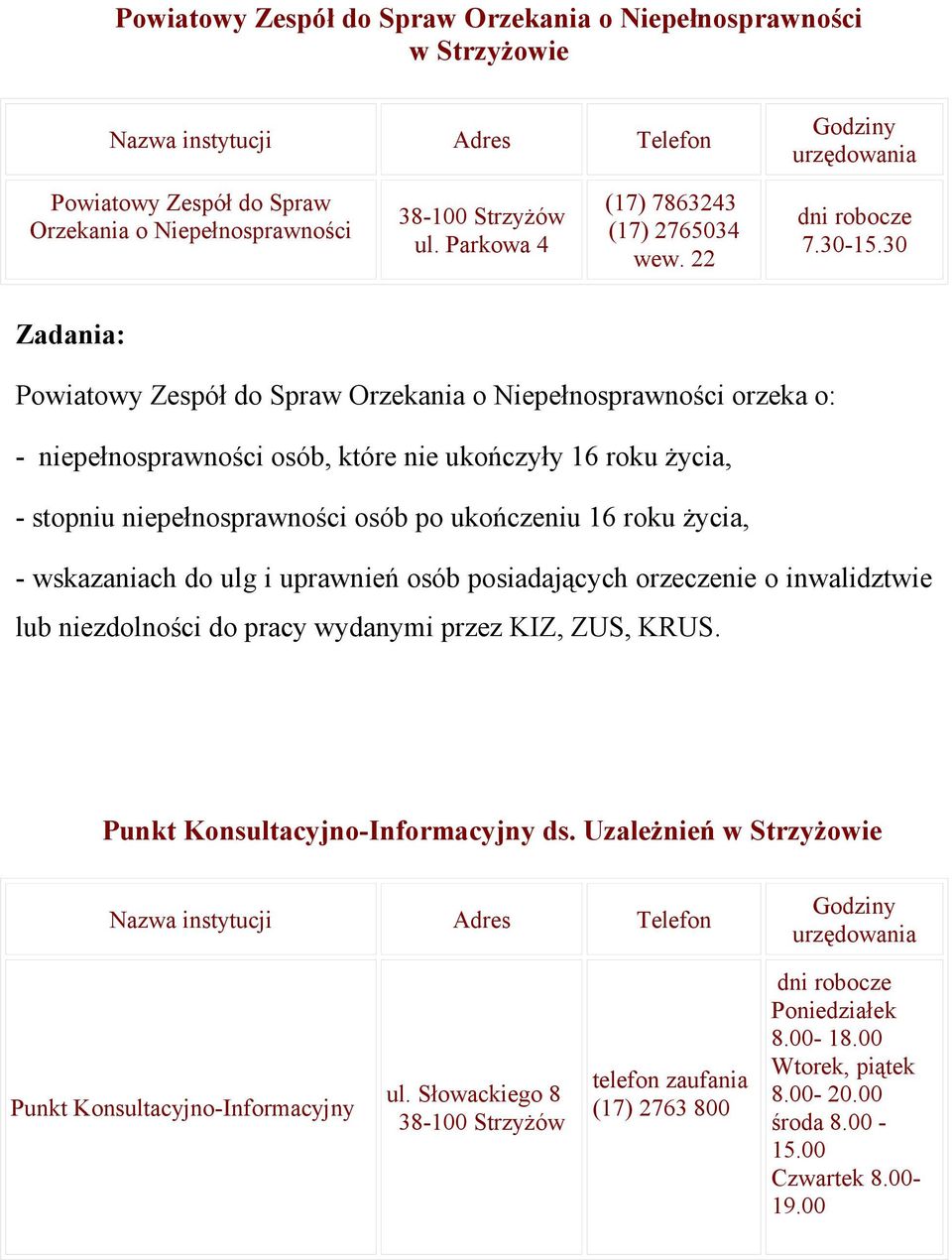 Powiatowy Zespół do Spraw Orzekania o Niepełnosprawności w Strzyżowie

| Nazwa instytucji | Adres | Telefon | Godziny urzędowania |
|---|---|---|---|
| Powiatowy Zespół do Spraw Orzekania o Niepełnosprawności | 38-100 Strzyżów ul. Parkowa 4 | (17) 7863243 (17) 2765034 wew. 22 | dni robocze 7.30-15.30 |

Zadania:

Powiatowy Zespół do Spraw Orzekania o Niepełnosprawności orzeka o:

- niepełnosprawności osób, które nie ukończyły 16 roku życia,

- stopniu niepełnosprawności osób po ukończeniu 16 roku życia,

- wskazaniach do ulg i uprawnień osób posiadających orzeczenie o inwalidztwie lub niezdolności do pracy wydanymi przez KIZ, ZUS, KRUS.

Punkt Konsultacyjno-Informacyjny ds. Uzależnień w Strzyżowie

| Nazwa instytucji | Adres | Telefon | Godziny urzędowania |
|---|---|---|---|
| Punkt Konsultacyjno-Informacyjny | ul. Słowackiego 8 38-100 Strzyżów | telefon zaufania (17) 2763 800 | dni robocze Poniedziałek 8.00- 18.00 Wtorek, piątek 8.00- 20.00 środa 8.00 - 15.00 Czwartek 8.00- 19.00 |